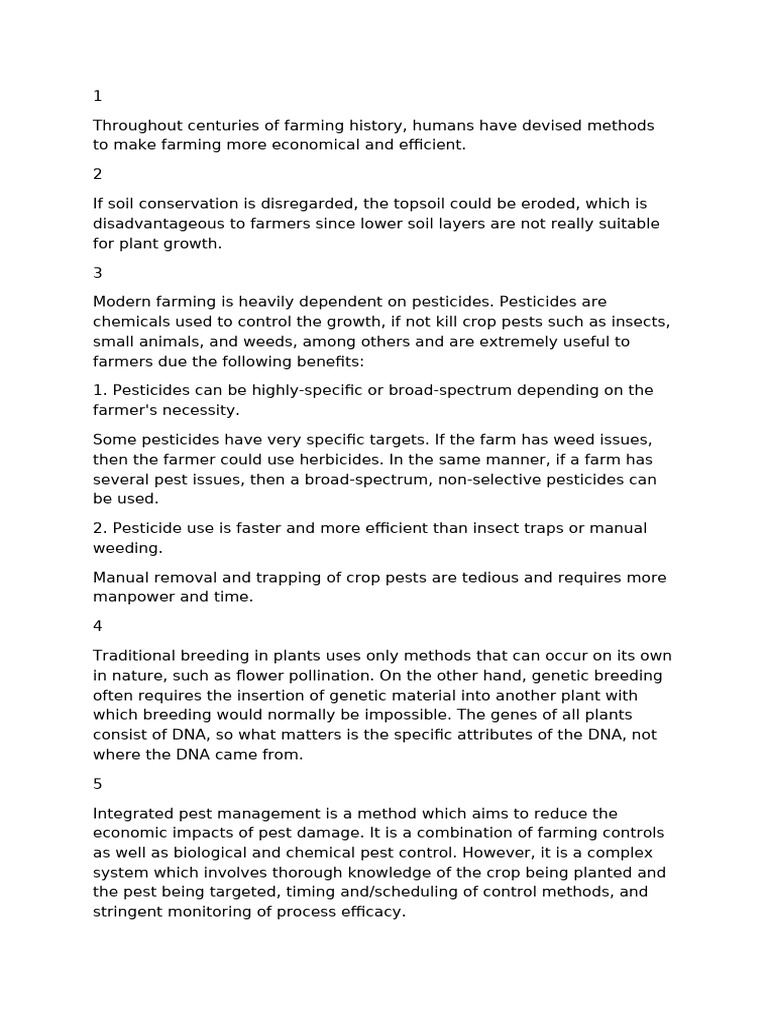 1

Throughout centuries of farming history, humans have devised methods to make farming more economical and efficient.

2

If soil conservation is disregarded, the topsoil could be eroded, which is disadvantageous to farmers since lower soil layers are not really suitable for plant growth.

3

Modern farming is heavily dependent on pesticides. Pesticides are chemicals used to control the growth, if not kill crop pests such as insects, small animals, and weeds, among others and are extremely useful to farmers due the following benefits:

1. Pesticides can be highly-specific or broad-spectrum depending on the farmer's necessity.

Some pesticides have very specific targets. If the farm has weed issues, then the farmer could use herbicides. In the same manner, if a farm has several pest issues, then a broad-spectrum, non-selective pesticides can be used.

2. Pesticide use is faster and more efficient than insect traps or manual weeding.

Manual removal and trapping of crop pests are tedious and requires more manpower and time.

4

Traditional breeding in plants uses only methods that can occur on its own in nature, such as flower pollination. On the other hand, genetic breeding often requires the insertion of genetic material into another plant with which breeding would normally be impossible. The genes of all plants consist of DNA, so what matters is the specific attributes of the DNA, not where the DNA came from.

5

Integrated pest management is a method which aims to reduce the economic impacts of pest damage. It is a combination of farming controls as well as biological and chemical pest control. However, it is a complex system which involves thorough knowledge of the crop being planted and the pest being targeted, timing and/scheduling of control methods, and stringent monitoring of process efficacy.